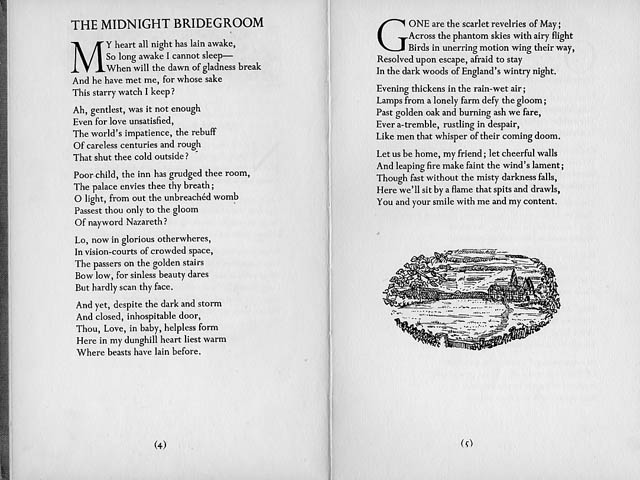 THE MIDNIGHT BRIDEGROOM

MY heart all night has lain awake,
So long awake I cannot sleep—
When will the dawn of gladness break
And he have met me, for whose sake
This starry watch I keep?

Ah, gentlest, was it not enough
Even for love unsatisfied,
The world's impatience, the rebuff
Of careless centuries and rough
That shut thee cold outside?

Poor child, the inn has grudged thee room,
The palace envies thee thy breath;
O light, from out the unbreachéd womb
Passest thou only to the gloom
Of nayword Nazareth?

Lo, now in glorious otherwheres,
In vision-courts of crowded space,
The passers on the golden stairs
Bow low, for sinless beauty dares
But hardly scan thy face.

And yet, despite the dark and storm
And closed, inhospitable door,
Thou, Love, in baby, helpless form
Here in my dunghill heart liest warm
Where beasts have lain before.

(4)

GONE are the scarlet revelries of May;
Across the phantom skies with airy flight
Birds in unerring motion wing their way,
Resolved upon escape, afraid to stay
In the dark woods of England's wintry night.

Evening thickens in the rain-wet air;
Lamps from a lonely farm defy the gloom;
Past golden oak and burning ash we fare,
Ever a-tremble, rustling in despair,
Like men that whisper of their coming doom.

Let us be home, my friend; let cheerful walls
And leaping fire make faint the wind's lament;
Though fast without the misty darkness falls,
Here we'll sit by a flame that spits and drawls,
You and your smile with me and my content.

(5)